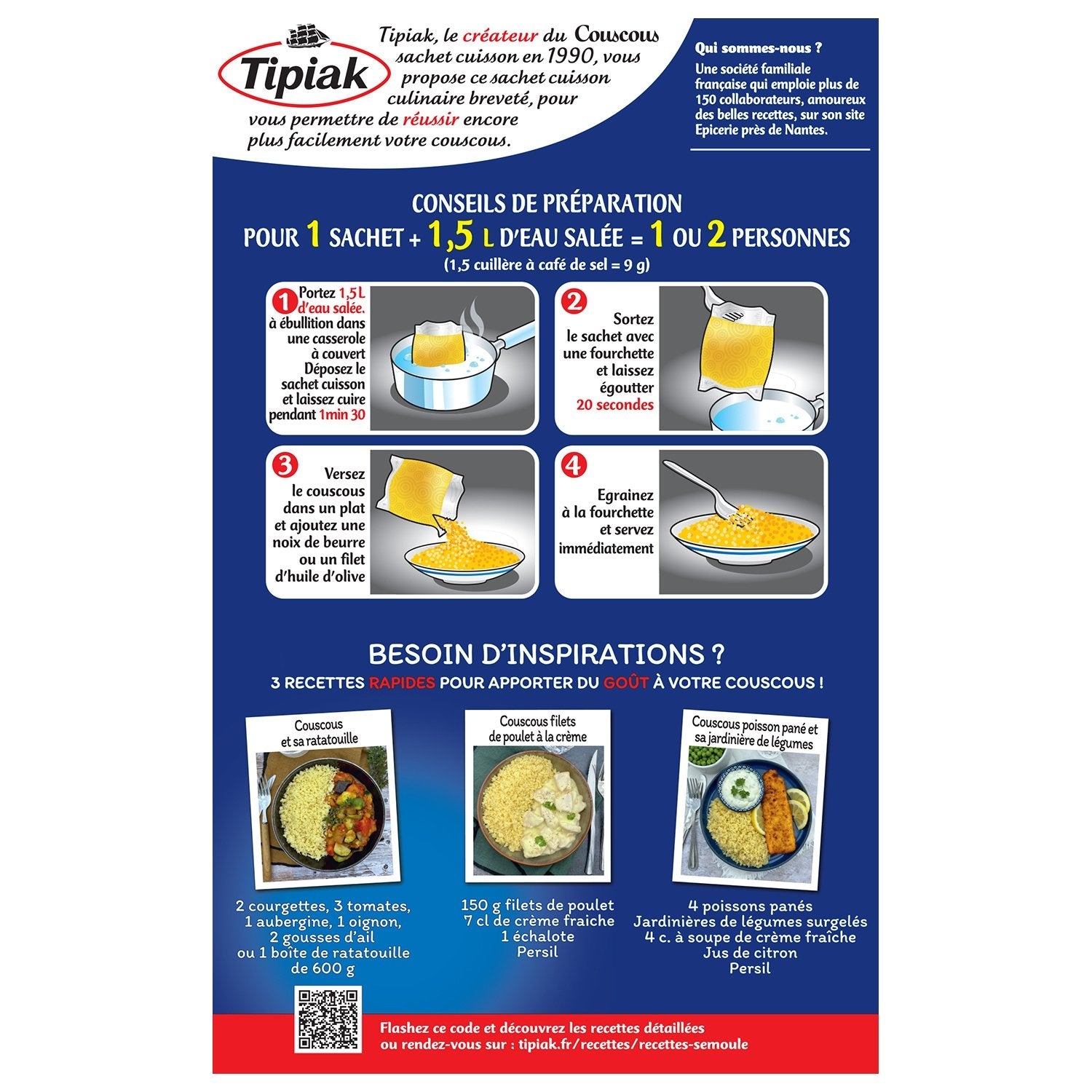 Tipiak

Tipiak, le créateur du Couscous sachet cuisson en 1990, vous propose ce sachet cuisson culinaire breveté, pour vous permettre de réussir encore plus facilement votre couscous.

Qui sommes-nous ?

Une société familiale française qui emploie plus de 150 collaborateurs, amoureux des belles recettes, sur son site Epicerie près de Nantes.

CONSEILS DE PRÉPARATION

POUR 1 SACHET + 1,5 L D'EAU SALÉE = 1 OU 2 PERSONNES

(1,5 cuillère à café de sel = 9 g)

1 Portez 1,5 L d'eau salée. à ébullition dans une casserole à couvert Déposez le sachet cuisson et laissez cuire pendant 1min 30

2 Sortez le sachet avec une fourchette et laissez égoutter 20 secondes

3 Versez le couscous dans un plat et ajoutez une noix de beurre ou un filet d'huile d'olive

4 Egrainez à la fourchette et servez immédiatement

BESOIN D'INSPIRATIONS ?

3 RECETTES RAPIDES POUR APPORTER DU GOÛT À VOTRE COUSCOUS !

Couscous et sa ratatouille

2 courgettes, 3 tomates, 1 aubergine, 1 oignon, 2 gousses d'ail ou 1 boîte de ratatouille de 600 g

Couscous filets de poulet à la crème

150 g filets de poulet
7 cl de crème fraiche
1 échalote
Persil

Couscous poisson pané et sa jardinière de légumes

4 poissons panés
Jardinières de légumes surgelés
4 c. à soupe de crème fraîche
Jus de citron
Persil

Flashez ce code et découvrez les recettes détaillées ou rendez-vous sur : tipiak.fr/recettes/recettes-semoule